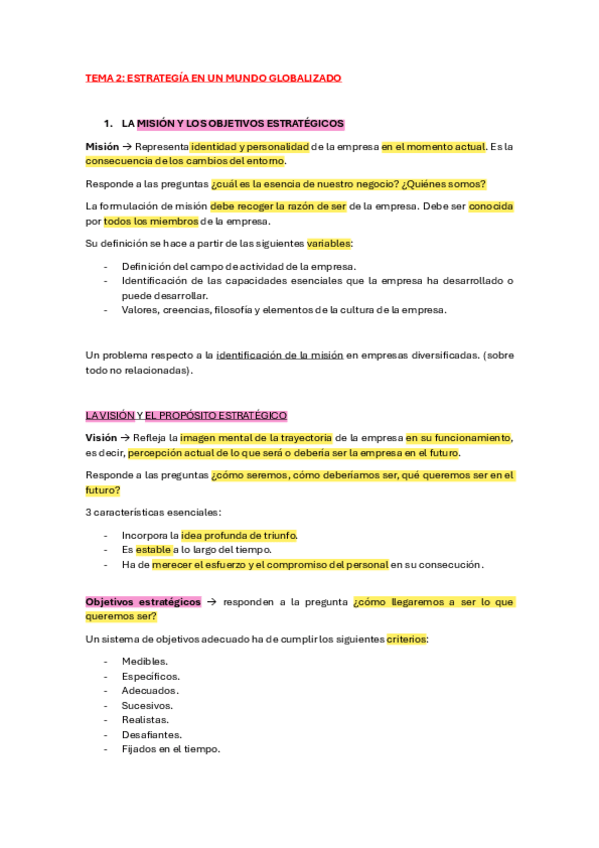 TEMA 2: ESTRATEGÍA EN UN MUNDO GLOBALIZADO

1. LA MISIÓN Y LOS OBJETIVOS ESTRATÉGICOS

Misión → Representa identidad y personalidad de la empresa en el momento actual. Es la consecuencia de los cambios del entorno.

Responde a las preguntas ¿cuál es la esencia de nuestro negocio? ¿Quiénes somos?

La formulación de misión debe recoger la razón de ser de la empresa. Debe ser conocida por todos los miembros de la empresa.

Su definición se hace a partir de las siguientes variables:

- Definición del campo de actividad de la empresa.
- Identificación de las capacidades esenciales que la empresa ha desarrollado o puede desarrollar.
- Valores, creencias, filosofía y elementos de la cultura de la empresa.

Un problema respecto a la identificación de la misión en empresas diversificadas. (sobre todo no relacionadas).

LA VISIÓN Y EL PROPÓSITO ESTRATÉGICO

Visión → Refleja la imagen mental de la trayectoria de la empresa en su funcionamiento, es decir, percepción actual de lo que será o debería ser la empresa en el futuro.

Responde a las preguntas ¿cómo seremos, cómo deberíamos ser, qué queremos ser en el futuro?

3 características esenciales:

- Incorpora la idea profunda de triunfo.
- Es estable a lo largo del tiempo.
- Ha de merecer el esfuerzo y el compromiso del personal en su consecución.

Objetivos estratégicos → responden a la pregunta ¿cómo llegaremos a ser lo que queremos ser?

Un sistema de objetivos adecuado ha de cumplir los siguientes criterios:

- Medibles.
- Específicos.
- Adecuados.
- Sucesivos.
- Realistas.
- Desafiantes.
- Fijados en el tiempo.